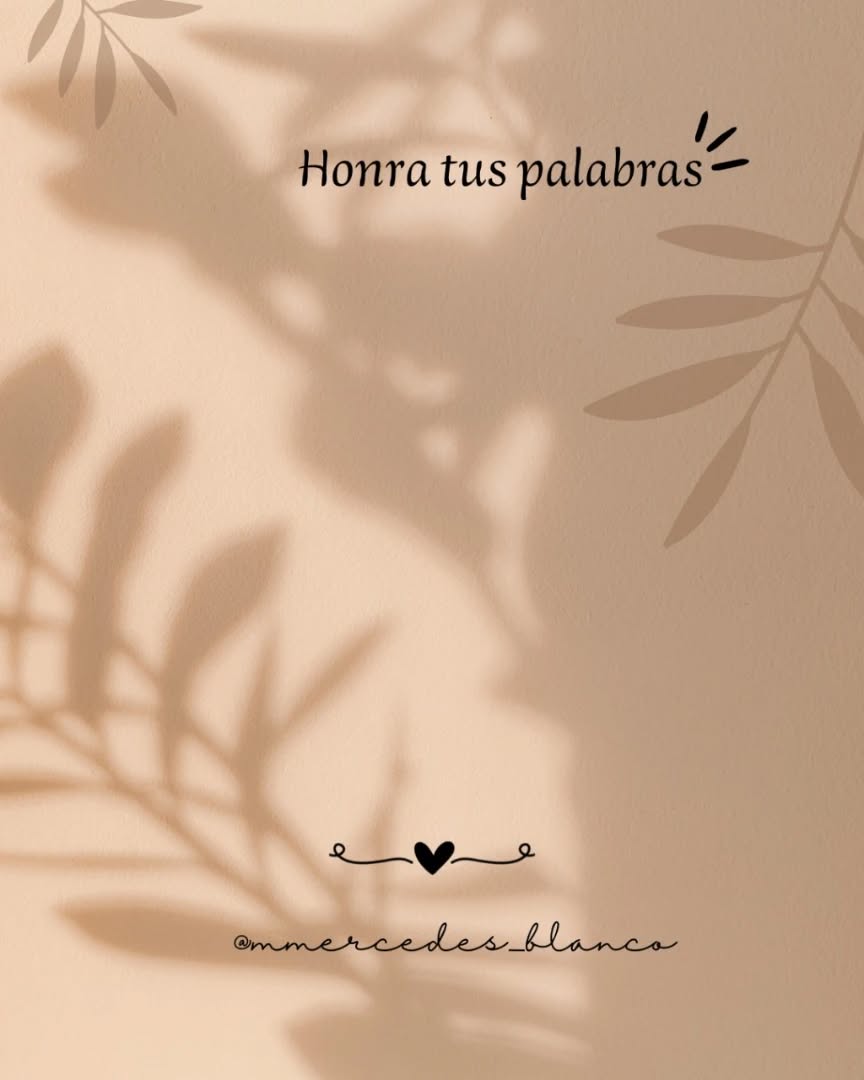 Honra tus palabras

@mmercedes_blanco